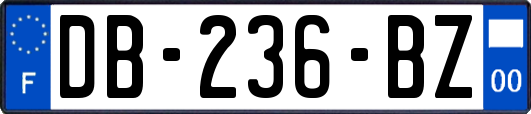 F
DB-236-BZ
00